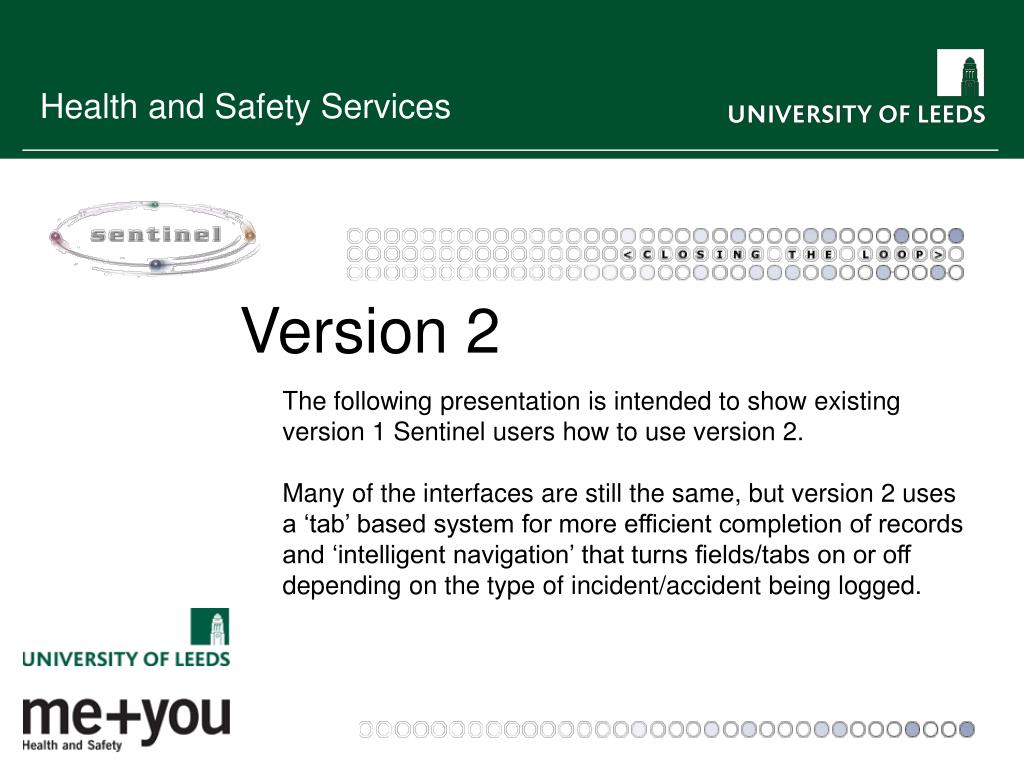 Health and Safety Services

UNIVERSITY OF LEEDS

sentinel

< CLOSING THE LOOP >

Version 2

The following presentation is intended to show existing version 1 Sentinel users how to use version 2.

Many of the interfaces are still the same, but version 2 uses a ‘tab’ based system for more efficient completion of records and ‘intelligent navigation’ that turns fields/tabs on or off depending on the type of incident/accident being logged.

UNIVERSITY OF LEEDS

me+you
Health and Safety